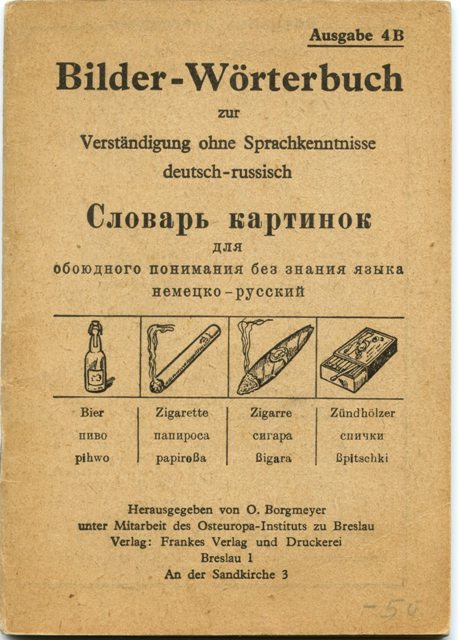 Ausgabe 4B

Bilder-Wörterbuch

zur

Verständigung ohne Sprachkenntnisse

deutsch-russisch

Словарь картинок

для

обоюдного понимания без знания языка

немецко-русский

| Bier | Zigarette | Zigarre | Zündhölzer |
|---|---|---|---|
| пиво | папироса | сигара | спички |
| pihwo | papiroßa | ßigara | ßpitschki |

Herausgegeben von O. Borgmeyer
unter Mitarbeit des Osteuropa-Instituts zu Breslau
Verlag: Frankes Verlag und Druckerei
Breslau 1
An der Sandkirche 3

-50